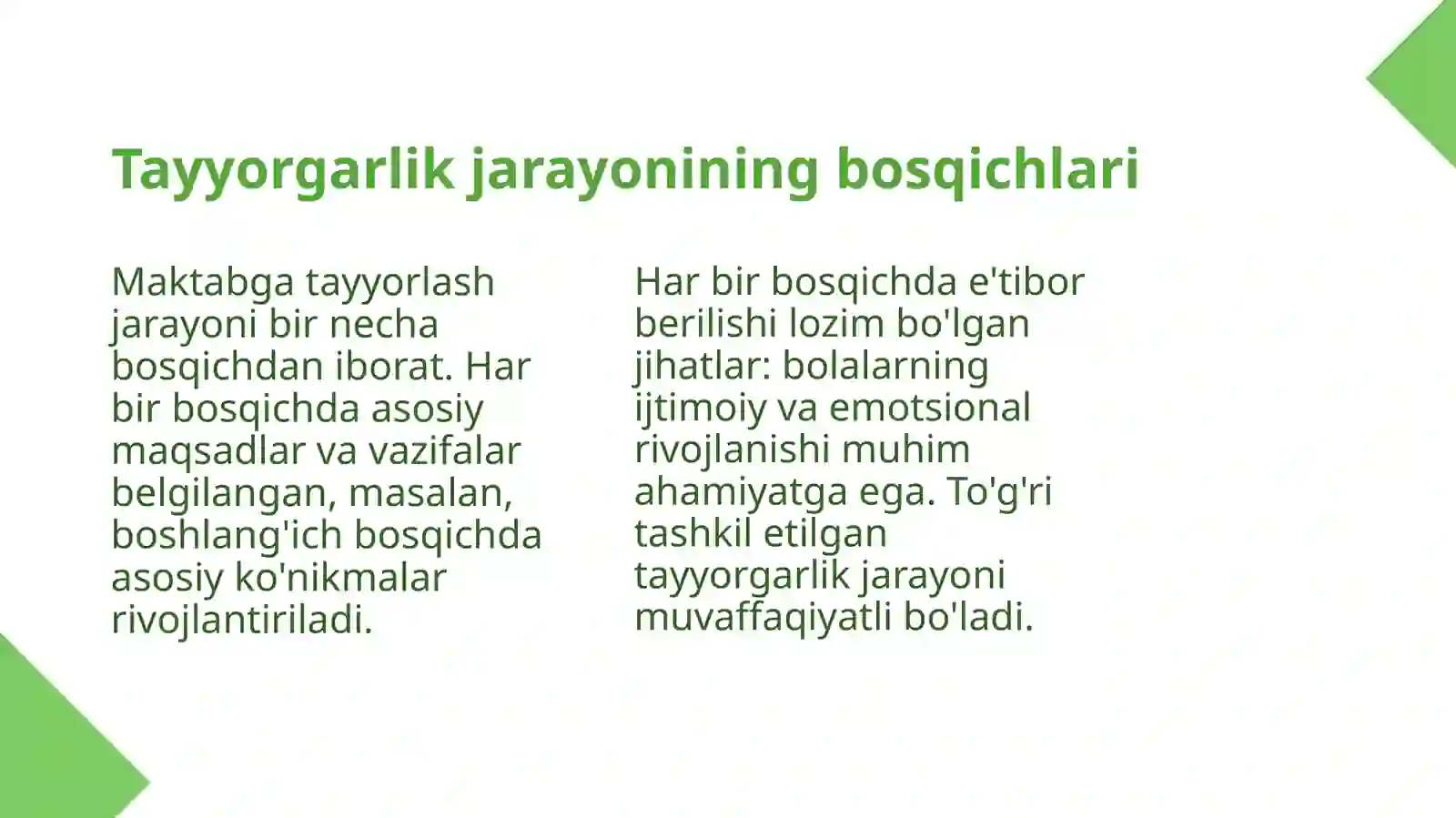 Tayyorgarlik jarayonining bosqichlari

Maktabga tayyorlash jarayoni bir necha bosqichdan iborat. Har bir bosqichda asosiy maqsadlar va vazifalar belgilangan, masalan, boshlang'ich bosqichda asosiy ko'nikmalar rivojlantiriladi.

Har bir bosqichda e'tibor berilishi lozim bo'lgan jihatlar: bolalarning ijtimoiy va emotsional rivojlanishi muhim ahamiyatga ega. To'g'ri tashkil etilgan tayyorgarlik jarayoni muvaffaqiyatli bo'ladi.